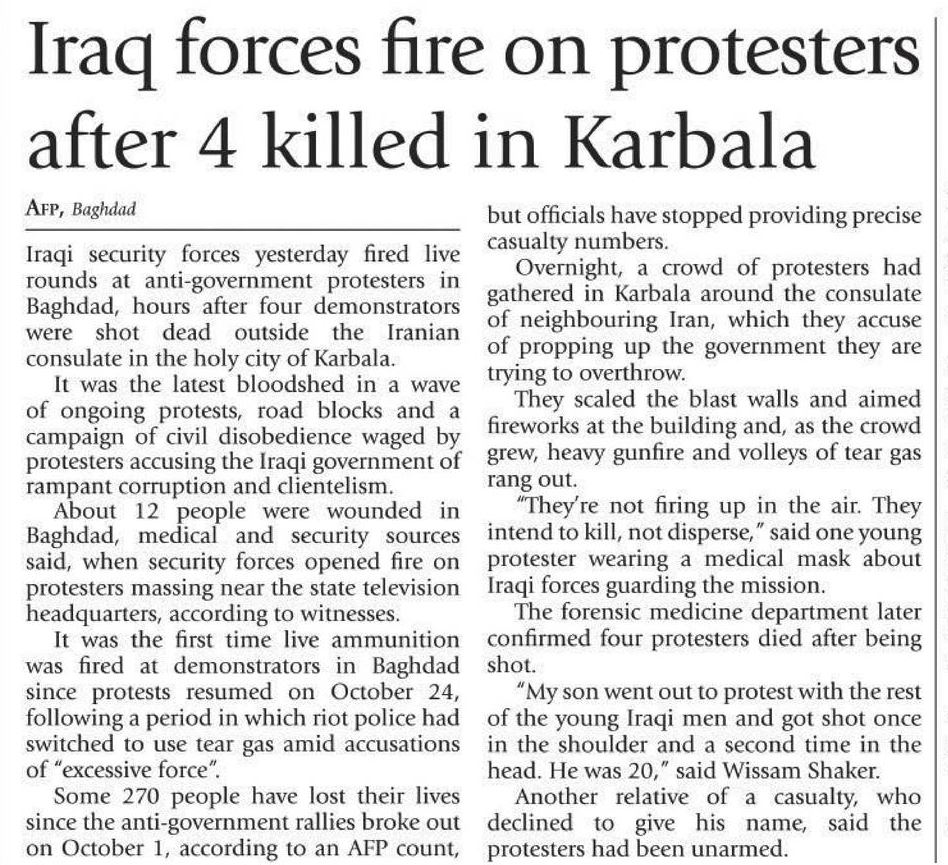 Iraq forces fire on protesters after 4 killed in Karbala

AFP, Baghdad

Iraqi security forces yesterday fired live rounds at anti-government protesters in Baghdad, hours after four demonstrators were shot dead outside the Iranian consulate in the holy city of Karbala.

It was the latest bloodshed in a wave of ongoing protests, road blocks and a campaign of civil disobedience waged by protesters accusing the Iraqi government of rampant corruption and clientelism.

About 12 people were wounded in Baghdad, medical and security sources said, when security forces opened fire on protesters massing near the state television headquarters, according to witnesses.

It was the first time live ammunition was fired at demonstrators in Baghdad since protests resumed on October 24, following a period in which riot police had switched to use tear gas amid accusations of "excessive force".

Some 270 people have lost their lives since the anti-government rallies broke out on October 1, according to an AFP count, but officials have stopped providing precise casualty numbers.

Overnight, a crowd of protesters had gathered in Karbala around the consulate of neighbouring Iran, which they accuse of propping up the government they are trying to overthrow.

They scaled the blast walls and aimed fireworks at the building and, as the crowd grew, heavy gunfire and volleys of tear gas rang out.

"They're not firing up in the air. They intend to kill, not disperse," said one young protester wearing a medical mask about Iraqi forces guarding the mission.

The forensic medicine department later confirmed four protesters died after being shot.

"My son went out to protest with the rest of the young Iraqi men and got shot once in the shoulder and a second time in the head. He was 20," said Wissam Shaker.

Another relative of a casualty, who declined to give his name, said the protesters had been unarmed.